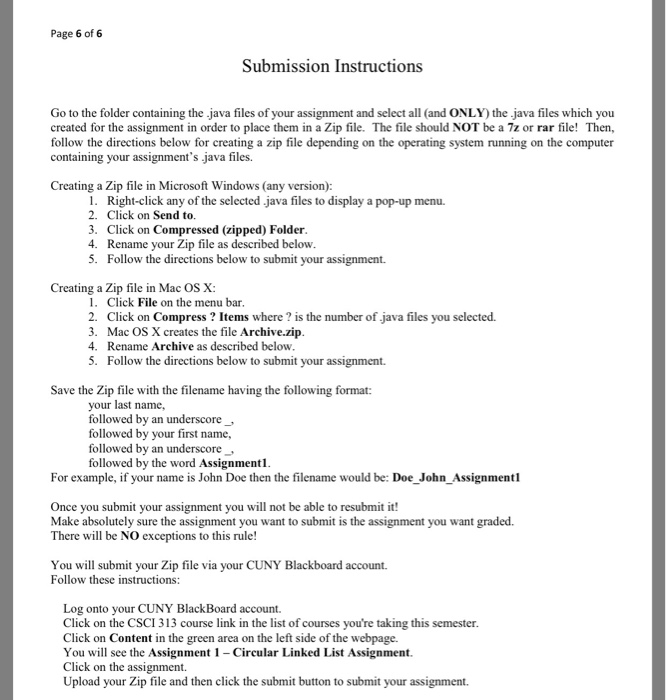 Page 6 of 6

Submission Instructions

Go to the folder containing the .java files of your assignment and select all (and ONLY) the .java files which you created for the assignment in order to place them in a Zip file. The file should NOT be a 7z or rar file! Then, follow the directions below for creating a zip file depending on the operating system running on the computer containing your assignment's .java files.

Creating a Zip file in Microsoft Windows (any version):
1. Right-click any of the selected .java files to display a pop-up menu.
2. Click on Send to.
3. Click on Compressed (zipped) Folder.
4. Rename your Zip file as described below.
5. Follow the directions below to submit your assignment.

Creating a Zip file in Mac OS X:
1. Click File on the menu bar.
2. Click on Compress ? Items where ? is the number of .java files you selected.
3. Mac OS X creates the file Archive.zip.
4. Rename Archive as described below.
5. Follow the directions below to submit your assignment.

Save the Zip file with the filename having the following format:
your last name,
followed by an underscore _,
followed by your first name,
followed by an underscore _,
followed by the word Assignment1.
For example, if your name is John Doe then the filename would be: Doe_John_Assignment1

Once you submit your assignment you will not be able to resubmit it!
Make absolutely sure the assignment you want to submit is the assignment you want graded.
There will be NO exceptions to this rule!

You will submit your Zip file via your CUNY Blackboard account.
Follow these instructions:

Log onto your CUNY BlackBoard account.
Click on the CSCI 313 course link in the list of courses you're taking this semester.
Click on Content in the green area on the left side of the webpage.
You will see the Assignment 1 – Circular Linked List Assignment.
Click on the assignment.
Upload your Zip file and then click the submit button to submit your assignment.